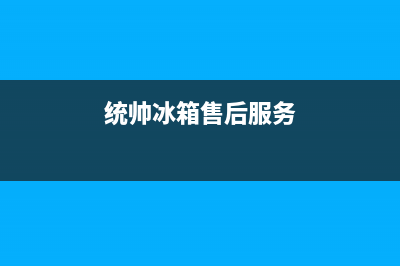 统帅冰箱售后服务